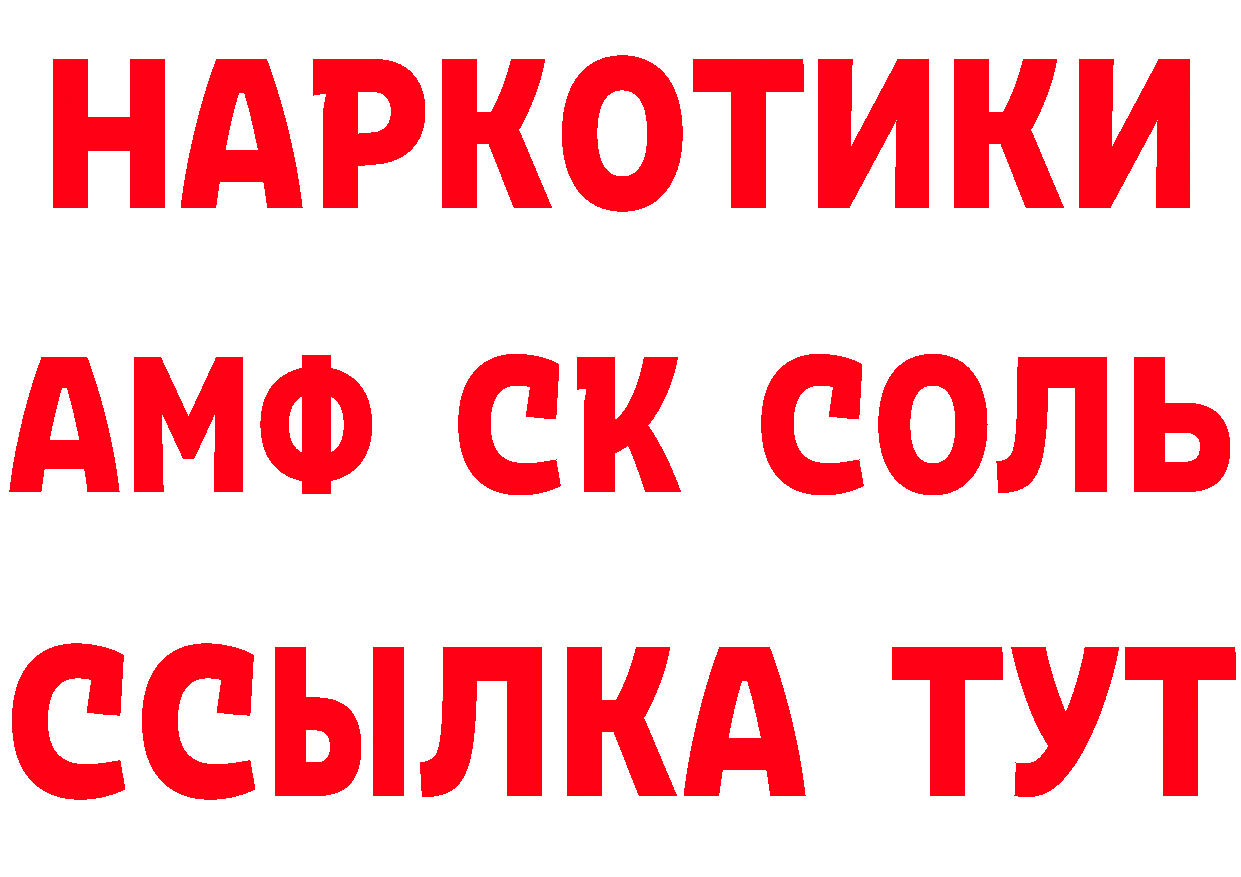 НАРКОТИКИ

АМФ СК СОЛЬ

ССЫЛКА ТУТ